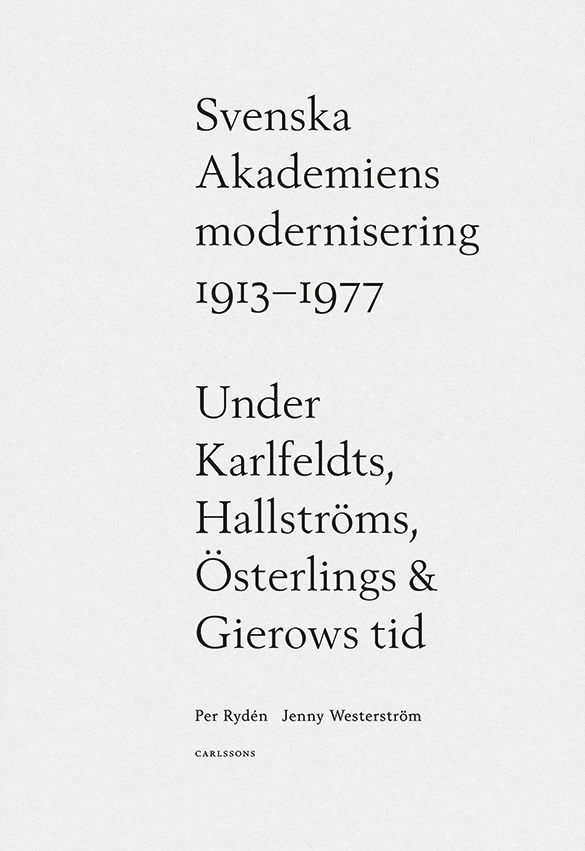 Svenska Akademiens modernisering 1913–1977

Under Karlfeldts, Hallströms, Österlings & Gierows tid

Per Rydén Jenny Westerström

CARLSSONS